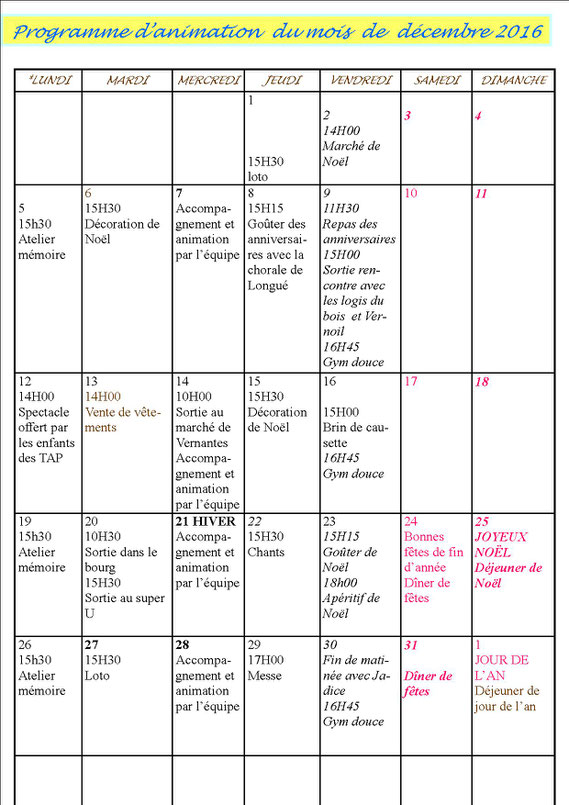 Programme d'animation du mois de décembre 2016

| LUNDI | MARDI | MERCREDI | JEUDI | VENDREDI | SAMEDI | DIMANCHE |
|---|---|---|---|---|---|---|
| | | | 1 15H30 loto | 2 14H00 Marché de Noël | 3 | 4 |
| 5 15h30 Atelier mémoire | 6 15H30 Décoration de Noël | 7 Accompagnement et animation par l'équipe | 8 15H15 Goûter des anniversaires avec la chorale de Longué | 9 11H30 Repas des anniversaires 15H00 Sortie rencontre avec les logis du bois et Vernoil 16H45 Gym douce | 10 | 11 |
| 12 14H00 Spectacle offert par les enfants des TAP | 13 14H00 Vente de vêtements | 14 10H00 Sortie au marché de Vernantes Accompagnement et animation par l'équipe | 15 15H30 Décoration de Noël | 16 15H00 Brin de causette 16H45 Gym douce | 17 | 18 |
| 19 15h30 Atelier mémoire | 20 10H30 Sortie dans le bourg 15H30 Sortie au super U | 21 HIVER Accompagnement et animation par l'équipe | 22 15H30 Chants | 23 15H15 Goûter de Noël 18h00 Apéritif de Noël | 24 Bonnes fêtes de fin d'année Dîner de fêtes | 25 JOYEUX NOËL Déjeuner de Noël |
| 26 15h30 Atelier mémoire | 27 15H30 Loto | 28 Accompagnement et animation par l'équipe | 29 17H00 Messe | 30 Fin de matinée avec Jadice 16H45 Gym douce | 31 Dîner de fêtes | 1 JOUR DE L'AN Déjeuner de jour de l'an |
| | | | | | | |